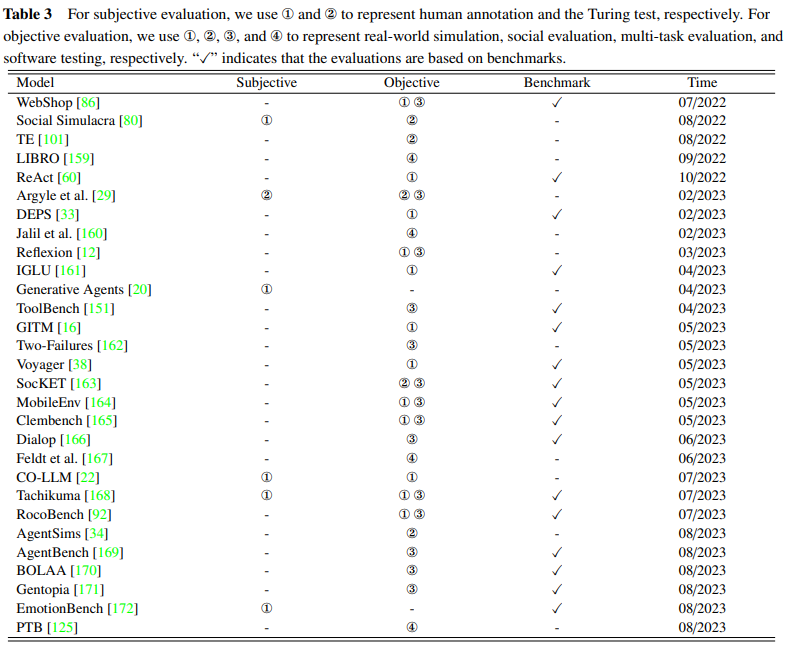 **Table 3** For subjective evaluation, we use ① and ② to represent human annotation and the Turing test, respectively. For objective evaluation, we use ①, ②, ③, and ④ to represent real-world simulation, social evaluation, multi-task evaluation, and software testing, respectively. "✓" indicates that the evaluations are based on benchmarks.

| Model | Subjective | Objective | Benchmark | Time |
|---|---|---|---|---|
| WebShop [86] | - | ① ③ | ✓ | 07/2022 |
| Social Simulacra [80] | ① | ② | - | 08/2022 |
| TE [101] | - | ② | - | 08/2022 |
| LIBRO [159] | - | ④ | - | 09/2022 |
| ReAct [60] | - | ① | ✓ | 10/2022 |
| Argyle et al. [29] | ② | ② ③ | - | 02/2023 |
| DEPS [33] | - | ① | ✓ | 02/2023 |
| Jalil et al. [160] | - | ④ | - | 02/2023 |
| Reflexion [12] | - | ① ③ | - | 03/2023 |
| IGLU [161] | - | ① | ✓ | 04/2023 |
| Generative Agents [20] | ① | - | - | 04/2023 |
| ToolBench [151] | - | ③ | ✓ | 04/2023 |
| GITM [16] | - | ① | ✓ | 05/2023 |
| Two-Failures [162] | - | ③ | - | 05/2023 |
| Voyager [38] | - | ① | ✓ | 05/2023 |
| SocKET [163] | - | ② ③ | ✓ | 05/2023 |
| MobileEnv [164] | - | ① ③ | ✓ | 05/2023 |
| Clembench [165] | - | ① ③ | ✓ | 05/2023 |
| Dialop [166] | - | ③ | ✓ | 06/2023 |
| Feldt et al. [167] | - | ④ | - | 06/2023 |
| CO-LLM [22] | ① | ① | - | 07/2023 |
| Tachikuma [168] | ① | ① ③ | ✓ | 07/2023 |
| RocoBench [92] | - | ① ③ | ✓ | 07/2023 |
| AgentSims [34] | - | ② | - | 08/2023 |
| AgentBench [169] | - | ③ | ✓ | 08/2023 |
| BOLAA [170] | - | ③ | ✓ | 08/2023 |
| Gentopia [171] | - | ③ | ✓ | 08/2023 |
| EmotionBench [172] | ① | - | ✓ | 08/2023 |
| PTB [125] | - | ④ | - | 08/2023 |